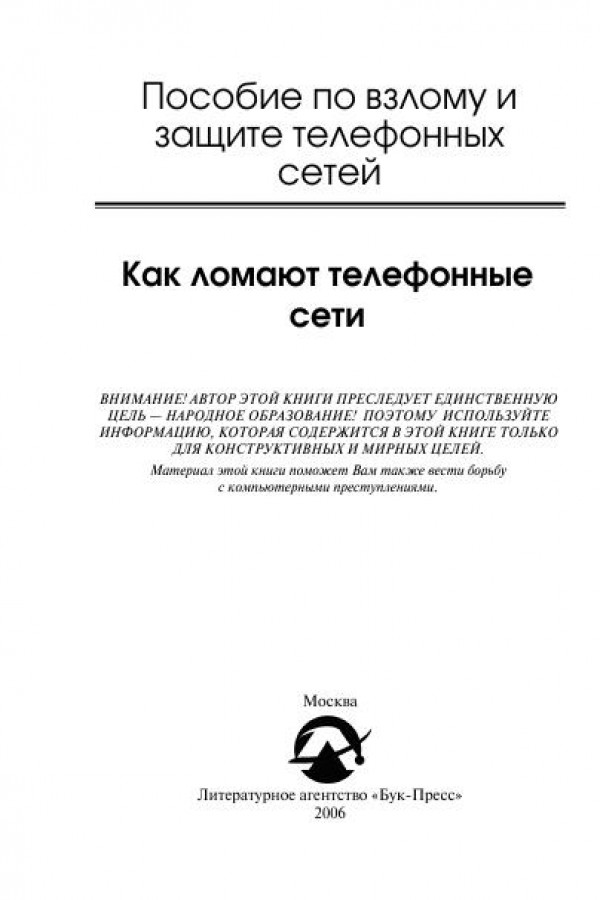 Пособие по взлому и защите телефонных сетей

Как ломают телефонные сети

ВНИМАНИЕ! АВТОР ЭТОЙ КНИГИ ПРЕСЛЕДУЕТ ЕДИНСТВЕННУЮ ЦЕЛЬ — НАРОДНОЕ ОБРАЗОВАНИЕ! ПОЭТОМУ ИСПОЛЬЗУЙТЕ ИНФОРМАЦИЮ, КОТОРАЯ СОДЕРЖИТСЯ В ЭТОЙ КНИГЕ ТОЛЬКО ДЛЯ КОНСТРУКТИВНЫХ И МИРНЫХ ЦЕЛЕЙ.

Материал этой книги поможет Вам также вести борьбу с компьютерными преступлениями.

Москва

Литературное агентство «Бук-Пресс»
2006